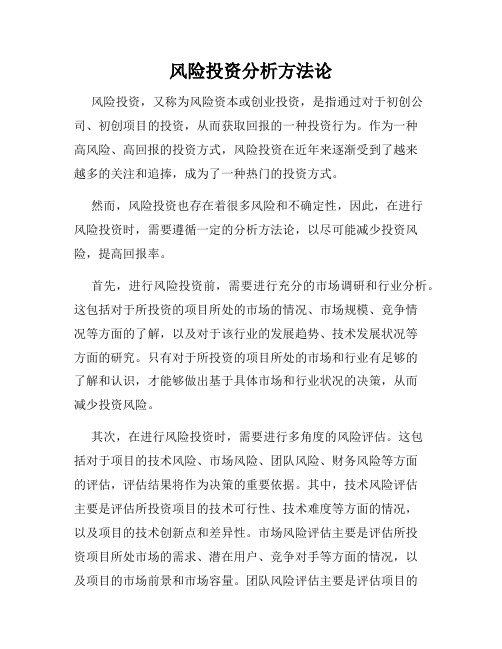 风险投资分析方法论

风险投资，又称为风险资本或创业投资，是指通过对于初创公司、初创项目的投资，从而获取回报的一种投资行为。作为一种高风险、高回报的投资方式，风险投资在近年来逐渐受到了越来越多的关注和追捧，成为了一种热门的投资方式。

然而，风险投资也存在着很多风险和不确定性，因此，在进行风险投资时，需要遵循一定的分析方法论，以尽可能减少投资风险，提高回报率。

首先，进行风险投资前，需要进行充分的市场调研和行业分析。这包括对于所投资的项目所处的市场的情况、市场规模、竞争情况等方面的了解，以及对于该行业的发展趋势、技术发展状况等方面的研究。只有对于所投资的项目所处的市场和行业有足够的了解和认识，才能够做出基于具体市场和行业状况的决策，从而减少投资风险。

其次，在进行风险投资时，需要进行多角度的风险评估。这包括对于项目的技术风险、市场风险、团队风险、财务风险等方面的评估，评估结果将作为决策的重要依据。其中，技术风险评估主要是评估所投资项目的技术可行性、技术难度等方面的情况，以及项目的技术创新点和差异性。市场风险评估主要是评估所投资项目所处市场的需求、潜在用户、竞争对手等方面的情况，以及项目的市场前景和市场容量。团队风险评估主要是评估项目的